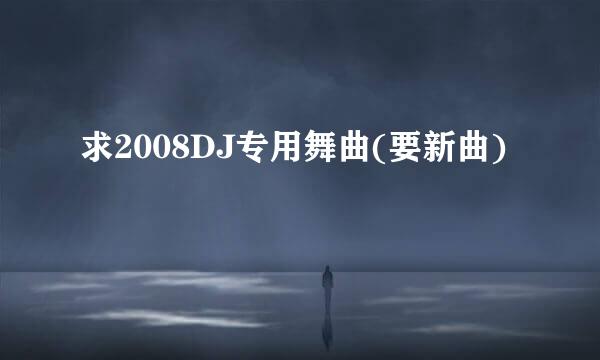 求2008DJ专用舞曲(要新曲)